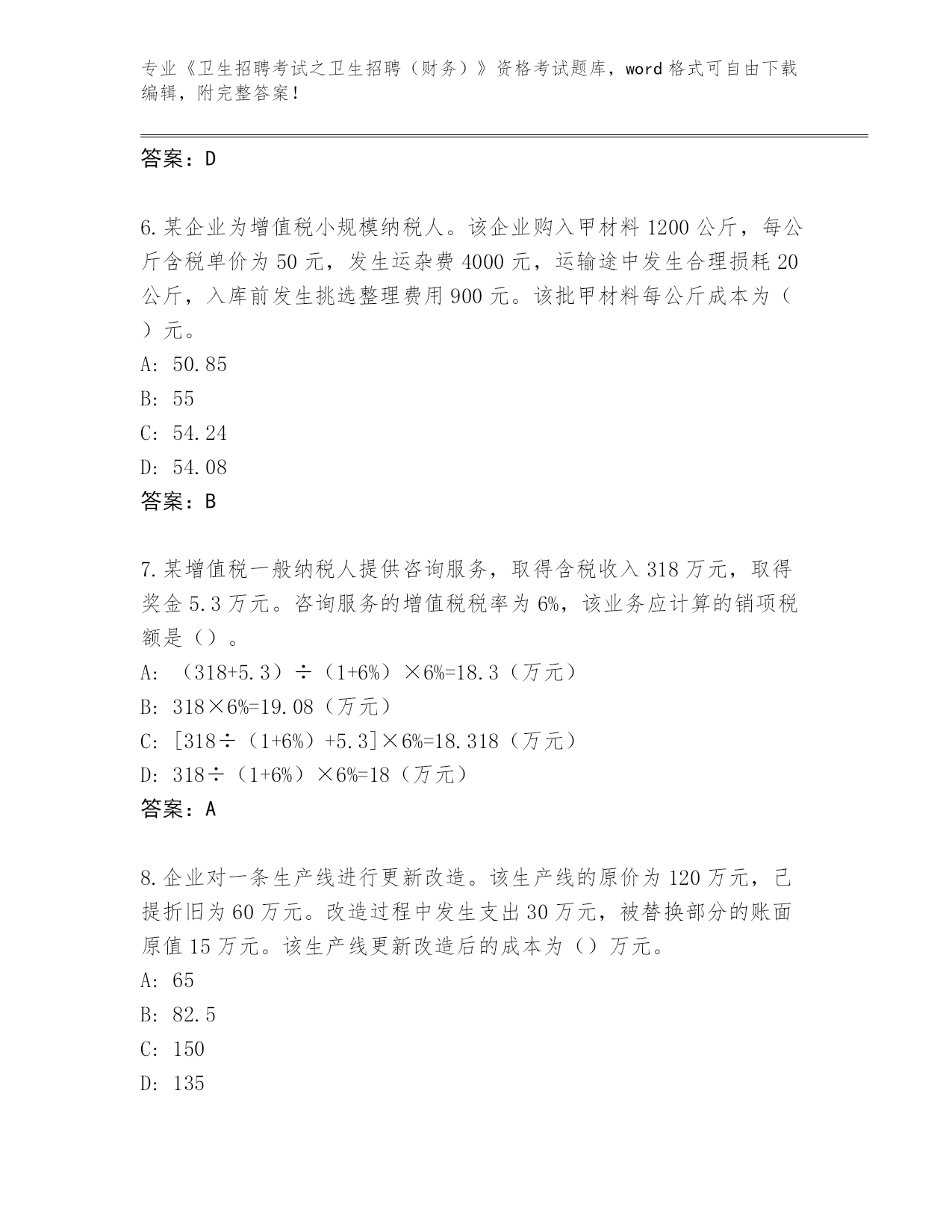 专业《卫生招聘考试之卫生招聘（财务）》资格考试题库，word 格式可自由下载编辑，附完整答案！

答案：D

6. 某企业为增值税小规模纳税人。该企业购入甲材料 1200 公斤，每公斤含税单价为 50 元，发生运杂费 4000 元，运输途中发生合理损耗 20 公斤，入库前发生挑选整理费用 900 元。该批甲材料每公斤成本为（ ）元。
A: 50.85
B: 55
C: 54.24
D: 54.08
答案：B

7. 某增值税一般纳税人提供咨询服务，取得含税收入 318 万元，取得奖金 5.3 万元。咨询服务的增值税税率为 6%，该业务应计算的销项税额是（）。
A: （318+5.3）÷（1+6%）×6%=18.3（万元）
B: 318×6%=19.08（万元）
C: [318÷（1+6%）+5.3]×6%=18.318（万元）
D: 318÷（1+6%）×6%=18（万元）
答案：A

8. 企业对一条生产线进行更新改造。该生产线的原价为 120 万元，已提折旧为 60 万元。改造过程中发生支出 30 万元，被替换部分的账面原值 15 万元。该生产线更新改造后的成本为（）万元。
A: 65
B: 82.5
C: 150
D: 135